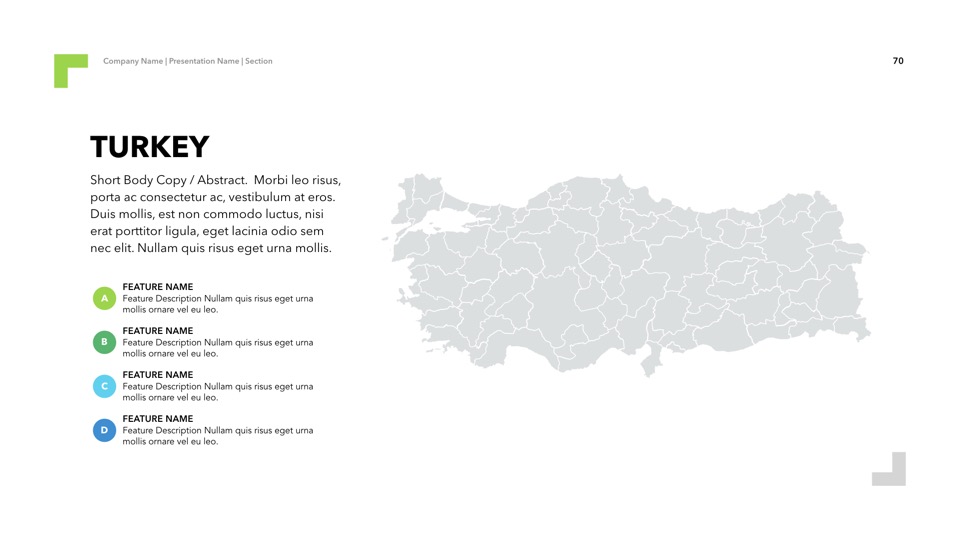 Company Name | Presentation Name | Section

70

TURKEY

Short Body Copy / Abstract. Morbi leo risus, porta ac consectetur ac, vestibulum at eros. Duis mollis, est non commodo luctus, nisi erat porttitor ligula, eget lacinia odio sem nec elit. Nullam quis risus eget urna mollis.

A
FEATURE NAME
Feature Description Nullam quis risus eget urna mollis ornare vel eu leo.

B
FEATURE NAME
Feature Description Nullam quis risus eget urna mollis ornare vel eu leo.

C
FEATURE NAME
Feature Description Nullam quis risus eget urna mollis ornare vel eu leo.

D
FEATURE NAME
Feature Description Nullam quis risus eget urna mollis ornare vel eu leo.